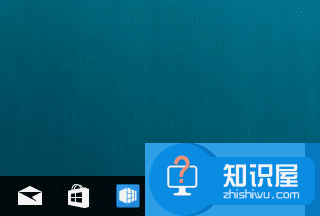 知识屋
zhishiwu.com